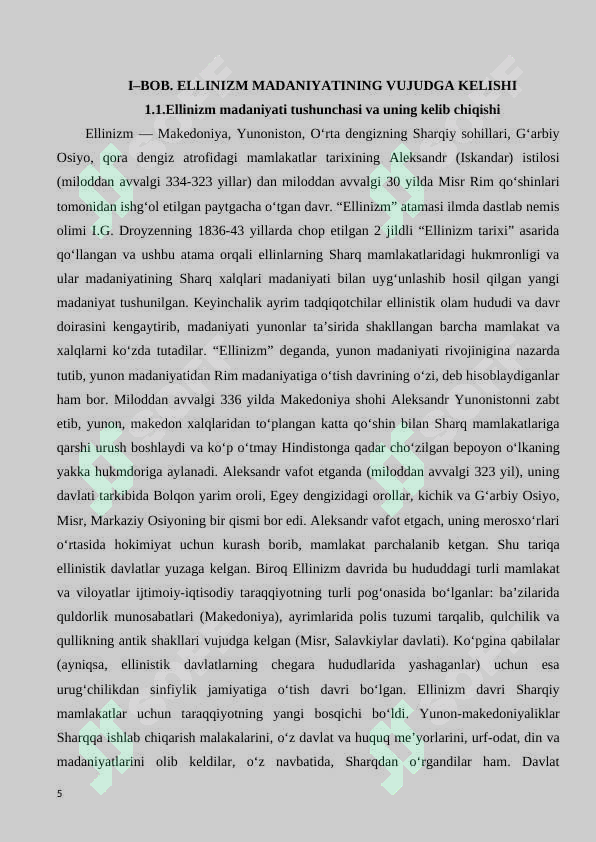 I–BOB. ELLINIZM MADANIYATINING VUJUDGA KELISHI

1.1.Ellinizm madaniyati tushunchasi va uning kelib chiqishi

Ellinizm — Makedoniya, Yunoniston, O‘rta dengizning Sharqiy sohillari, G‘arbiy Osiyo, qora dengiz atrofidagi mamlakatlar tarixining Aleksandr (Iskandar) istilosi (miloddan avvalgi 334-323 yillar) dan miloddan avvalgi 30 yilda Misr Rim qo‘shinlari tomonidan ishg‘ol etilgan paytgacha o‘tgan davr. “Ellinizm” atamasi ilmda dastlab nemis olimi I.G. Droyzenning 1836-43 yillarda chop etilgan 2 jildli “Ellinizm tarixi” asarida qo‘llangan va ushbu atama orqali ellinlarning Sharq mamlakatlaridagi hukmronligi va ular madaniyatining Sharq xalqlari madaniyati bilan uyg‘unlashib hosil qilgan yangi madaniyat tushunilgan. Keyinchalik ayrim tadqiqotchilar ellinistik olam hududi va davr doirasini kengaytirib, madaniyati yunonlar ta’sirida shakllangan barcha mamlakat va xalqlarni ko‘zda tutadilar. “Ellinizm” deganda, yunon madaniyati rivojinigina nazarda tutib, yunon madaniyatidan Rim madaniyatiga o‘tish davrining o‘zi, deb hisoblaydiganlar ham bor. Miloddan avvalgi 336 yilda Makedoniya shohi Aleksandr Yunonistonni zabt etib, yunon, makedon xalqlaridan to‘plangan katta qo‘shin bilan Sharq mamlakatlariga qarshi urush boshlaydi va ko‘p o‘tmay Hindistonga qadar cho‘zilgan bepoyon o‘lkaning yakka hukmdoriga aylanadi. Aleksandr vafot etganda (miloddan avvalgi 323 yil), uning davlati tarkibida Bolqon yarim oroli, Egey dengizidagi orollar, kichik va G‘arbiy Osiyo, Misr, Markaziy Osiyoning bir qismi bor edi. Aleksandr vafot etgach, uning merosxo‘rlari o‘rtasida hokimiyat uchun kurash borib, mamlakat parchalanib ketgan. Shu tariqa ellinistik davlatlar yuzaga kelgan. Biroq Ellinizm davrida bu hududdagi turli mamlakat va viloyatlar ijtimoiy-iqtisodiy taraqqiyotning turli pog‘onasida bo‘lganlar: ba’zilarida quldorlik munosabatlari (Makedoniya), ayrimlarida polis tuzumi tarqalib, qulchilik va qullikning antik shakllari vujudga kelgan (Misr, Salavkiylar davlati). Ko‘pgina qabilalar (ayniqsa, ellinistik davlatlarning chegara hududlarida yashaganlar) uchun esa urug‘chilikdan sinfiylik jamiyatiga o‘tish davri bo‘lgan. Ellinizm davri Sharqiy mamlakatlar uchun taraqqiyotning yangi bosqichi bo‘ldi. Yunon-makedoniyaliklar Sharqqa ishlab chiqarish malakalarini, o‘z davlat va huquq me’yorlarini, urf-odat, din va madaniyatlarini olib keldilar, o‘z navbatida, Sharqdan o‘rgandilar ham. Davlat

5